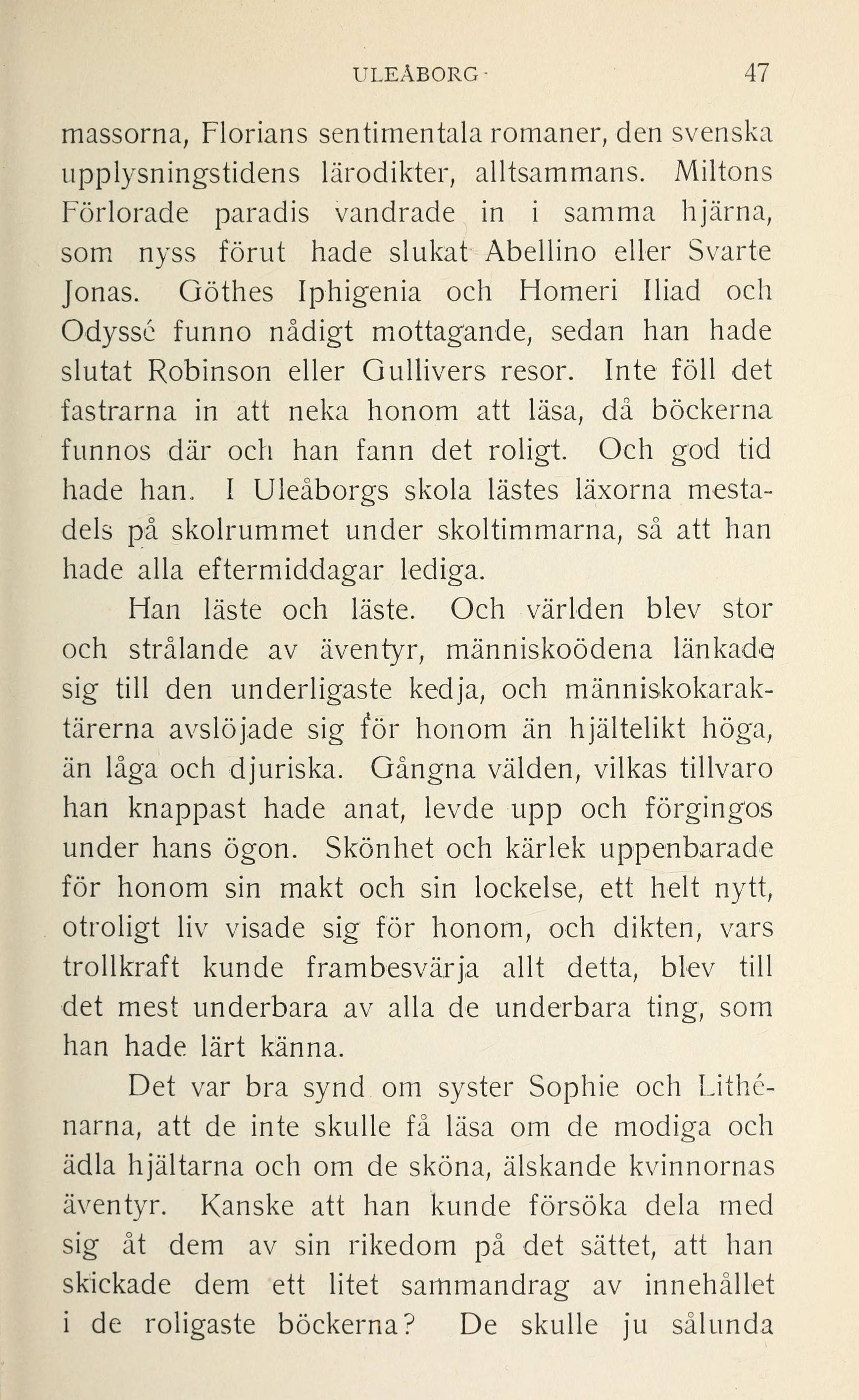 ULEÅBORG 47

massorna, Florians sentimentala romaner, den svenska upplysningstidens lärodikter, alltsammans. Miltons Förlorade paradis vandrade in i samma hjärna, som nyss förut hade slukat Abellino eller Svarte Jonas. Göthes Iphigenia och Homeri Iliad och Odyssé funno nådigt mottagande, sedan han hade slutat Robinson eller Gullivers resor. Inte föll det fastrarna in att neka honom att läsa, då böckerna funnos där och han fann det roligt. Och god tid hade han. I Uleåborgs skola lästes läxorna mestadels på skolrummet under skoltimmarna, så att han hade alla eftermiddagar lediga.

Han läste och läste. Och världen blev stor och strålande av äventyr, människoödena länkade sig till den underligaste kedja, och människokaraktärerna avslöjade sig för honom än hjältelikt höga, än låga och djuriska. Gångna välden, vilkas tillvaro han knappast hade anat, levde upp och förgingos under hans ögon. Skönhet och kärlek uppenbarade för honom sin makt och sin lockelse, ett helt nytt, otroligt liv visade sig för honom, och dikten, vars trollkraft kunde frambesvärja allt detta, blev till det mest underbara av alla de underbara ting, som han hade lärt känna.

Det var bra synd om syster Sophie och Lithénarna, att de inte skulle få läsa om de modiga och ädla hjältarna och om de sköna, älskande kvinnornas äventyr. Kanske att han kunde försöka dela med sig åt dem av sin rikedom på det sättet, att han skickade dem ett litet sammandrag av innehållet i de roligaste böckerna? De skulle ju sålunda